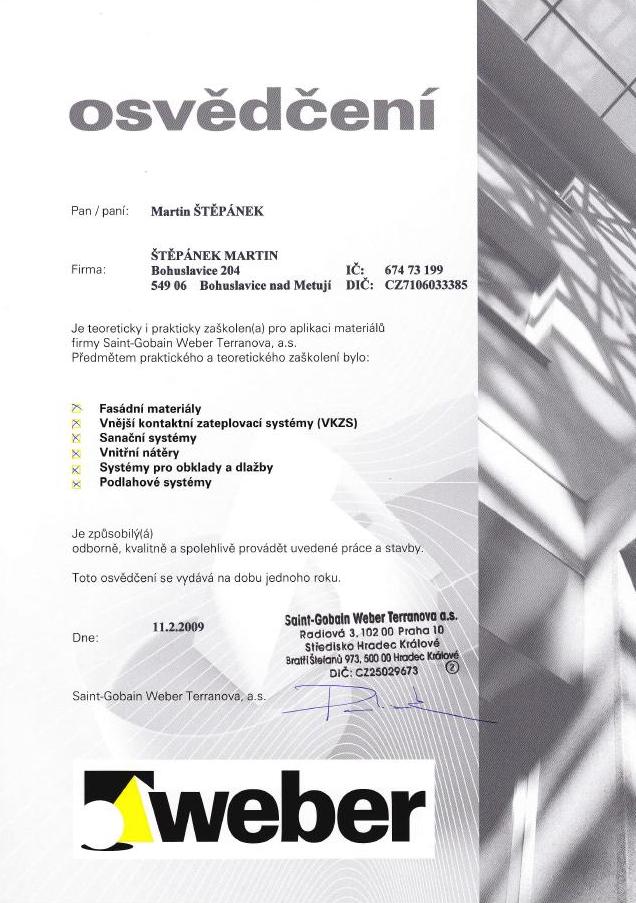 osvědčení

Pan / paní: Martin ŠTĚPÁNEK

Firma: ŠTĚPÁNEK MARTIN
Bohuslavice 204 IČ: 674 73 199
549 06 Bohuslavice nad Metují DIČ: CZ7106033385

Je teoreticky i prakticky zaškolen(a) pro aplikaci materiálů firmy Saint-Gobain Weber Terranova, a.s.
Předmětem praktického a teoretického zaškolení bylo:

☒ Fasádní materiály
☒ Vnější kontaktní zateplovací systémy (VKZS)
☒ Sanační systémy
☒ Vnitřní nátěry
☒ Systémy pro obklady a dlažby
☒ Podlahové systémy

Je způsobilý(á) odborně, kvalitně a spolehlivě provádět uvedené práce a stavby.

Toto osvědčení se vydává na dobu jednoho roku.

Dne: 11.2.2009

Saint-Gobain Weber Terranova a.s.
Radiová 3, 102 00 Praha 10
Středisko Hradec Králové
Bratří Štefanů 973, 500 00 Hradec Králové
DIČ: CZ25029673 ②

Saint-Gobain Weber Terranova, a.s.

weber